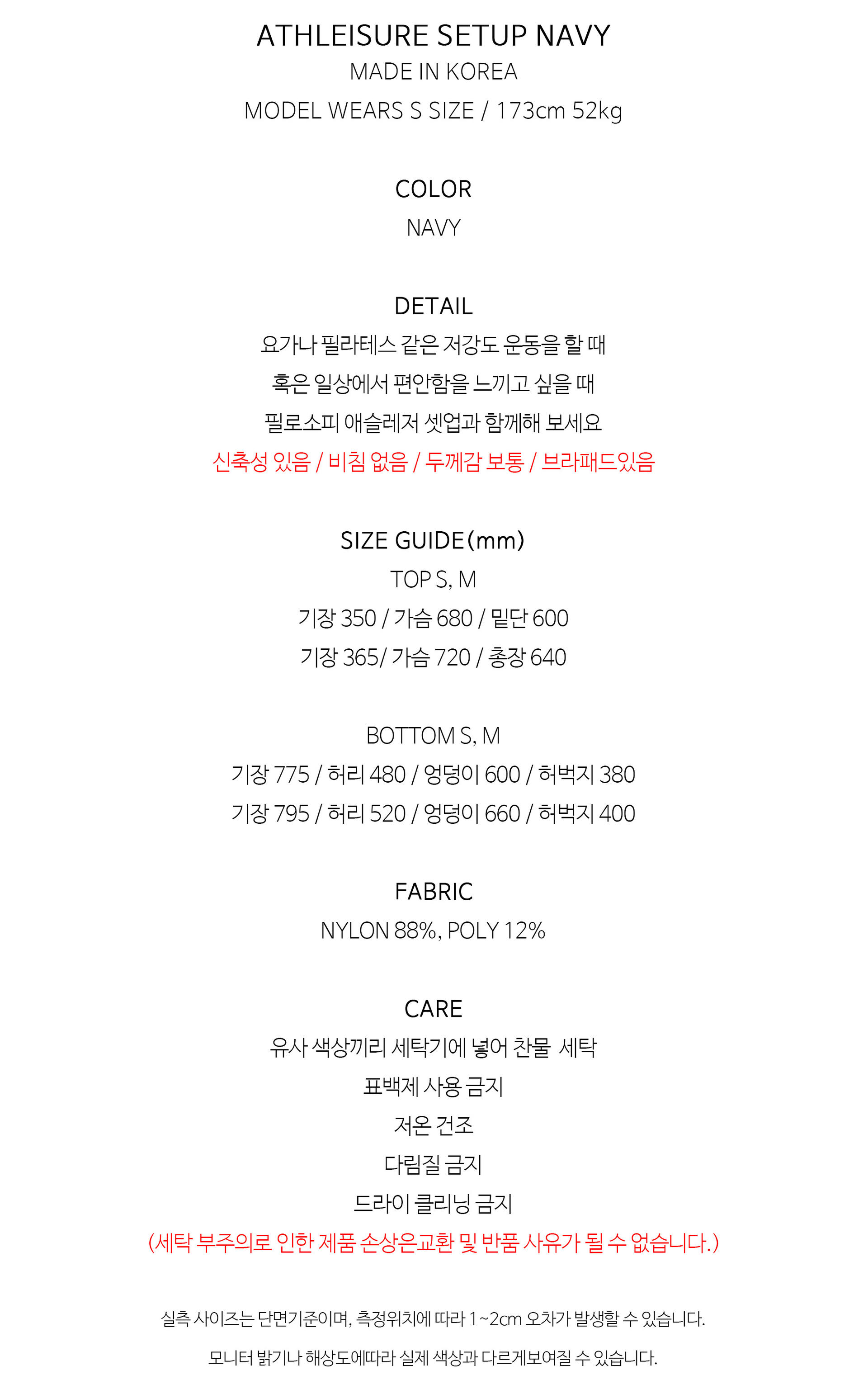 ATHLEISURE SETUP NAVY
MADE IN KOREA
MODEL WEARS S SIZE / 173cm 52kg

COLOR
NAVY

DETAIL
요가나 필라테스 같은 저강도 운동을 할 때
혹은 일상에서 편안함을 느끼고 싶을 때
필로소피 애슬레저 셋업과 함께해 보세요
신축성 있음 / 비침 없음 / 두께감 보통 / 브라패드있음

SIZE GUIDE(mm)
TOP S, M
기장 350 / 가슴 680 / 밑단 600
기장 365/ 가슴 720 / 총장 640

BOTTOM S, M
기장 775 / 허리 480 / 엉덩이 600 / 허벅지 380
기장 795 / 허리 520 / 엉덩이 660 / 허벅지 400

FABRIC
NYLON 88%, POLY 12%

CARE
유사 색상끼리 세탁기에 넣어 찬물 세탁
표백제 사용 금지
저온 건조
다림질 금지
드라이 클리닝 금지
(세탁 부주의로 인한 제품 손상은교환 및 반품 사유가 될 수 없습니다.)

실측 사이즈는 단면기준이며, 측정위치에 따라 1~2cm 오차가 발생할 수 있습니다.

모니터 밝기나 해상도에따라 실제 색상과 다르게보여질 수 있습니다.